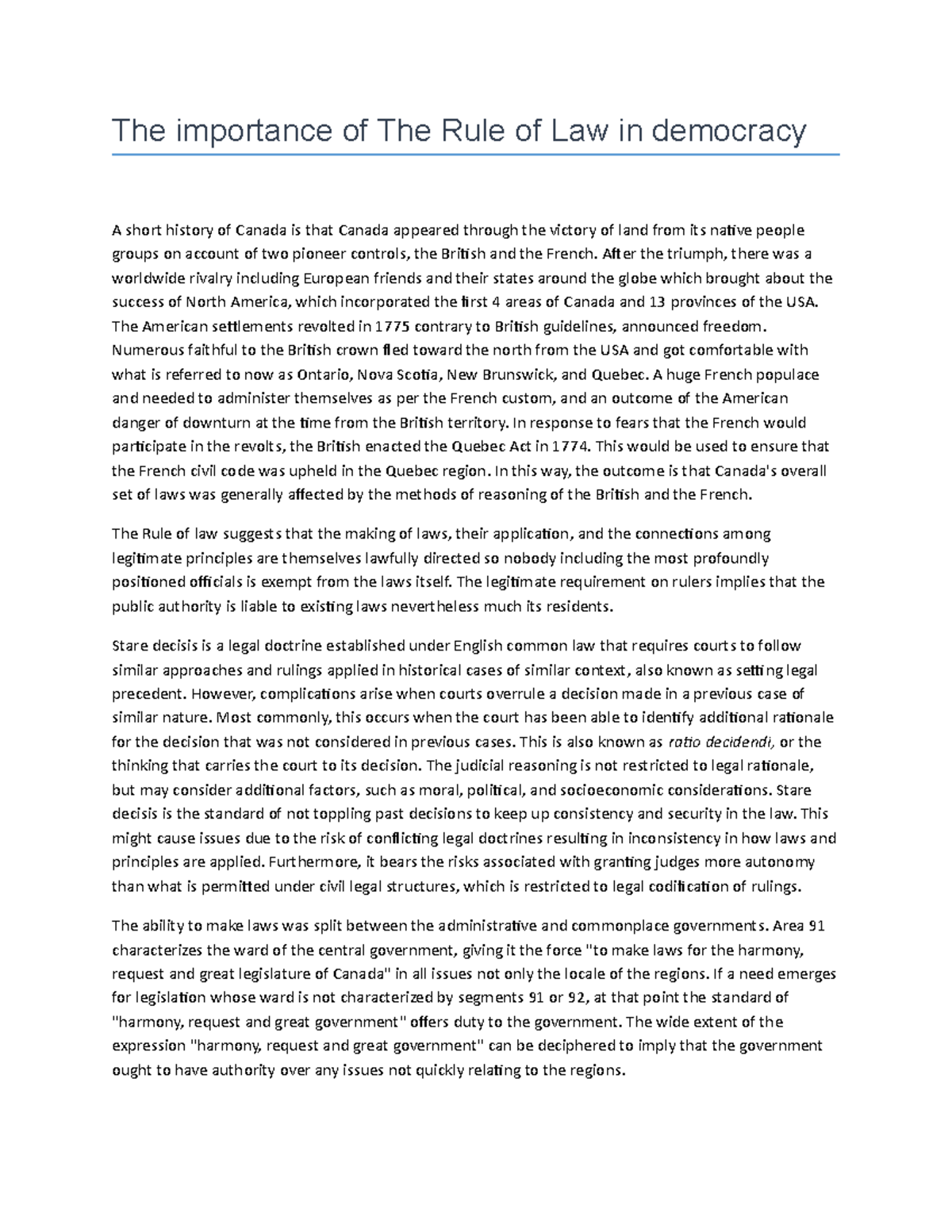 The importance of The Rule of Law in democracy

A short history of Canada is that Canada appeared through the victory of land from its native people groups on account of two pioneer controls, the British and the French. After the triumph, there was a worldwide rivalry including European friends and their states around the globe which brought about the success of North America, which incorporated the first 4 areas of Canada and 13 provinces of the USA. The American settlements revolted in 1775 contrary to British guidelines, announced freedom. Numerous faithful to the British crown fled toward the north from the USA and got comfortable with what is referred to now as Ontario, Nova Scotia, New Brunswick, and Quebec. A huge French populace and needed to administer themselves as per the French custom, and an outcome of the American danger of downturn at the time from the British territory. In response to fears that the French would participate in the revolts, the British enacted the Quebec Act in 1774. This would be used to ensure that the French civil code was upheld in the Quebec region. In this way, the outcome is that Canada's overall set of laws was generally affected by the methods of reasoning of the British and the French.

The Rule of law suggests that the making of laws, their application, and the connections among legitimate principles are themselves lawfully directed so nobody including the most profoundly positioned officials is exempt from the laws itself. The legitimate requirement on rulers implies that the public authority is liable to existing laws nevertheless much its residents.

Stare decisis is a legal doctrine established under English common law that requires courts to follow similar approaches and rulings applied in historical cases of similar context, also known as setting legal precedent. However, complications arise when courts overrule a decision made in a previous case of similar nature. Most commonly, this occurs when the court has been able to identify additional rationale for the decision that was not considered in previous cases. This is also known as ratio decidendi, or the thinking that carries the court to its decision. The judicial reasoning is not restricted to legal rationale, but may consider additional factors, such as moral, political, and socioeconomic considerations. Stare decisis is the standard of not toppling past decisions to keep up consistency and security in the law. This might cause issues due to the risk of conflicting legal doctrines resulting in inconsistency in how laws and principles are applied. Furthermore, it bears the risks associated with granting judges more autonomy than what is permitted under civil legal structures, which is restricted to legal codification of rulings.

The ability to make laws was split between the administrative and commonplace governments. Area 91 characterizes the ward of the central government, giving it the force "to make laws for the harmony, request and great legislature of Canada" in all issues not only the locale of the regions. If a need emerges for legislation whose ward is not characterized by segments 91 or 92, at that point the standard of "harmony, request and great government" offers duty to the government. The wide extent of the expression "harmony, request and great government" can be deciphered to imply that the government ought to have authority over any issues not quickly relating to the regions.